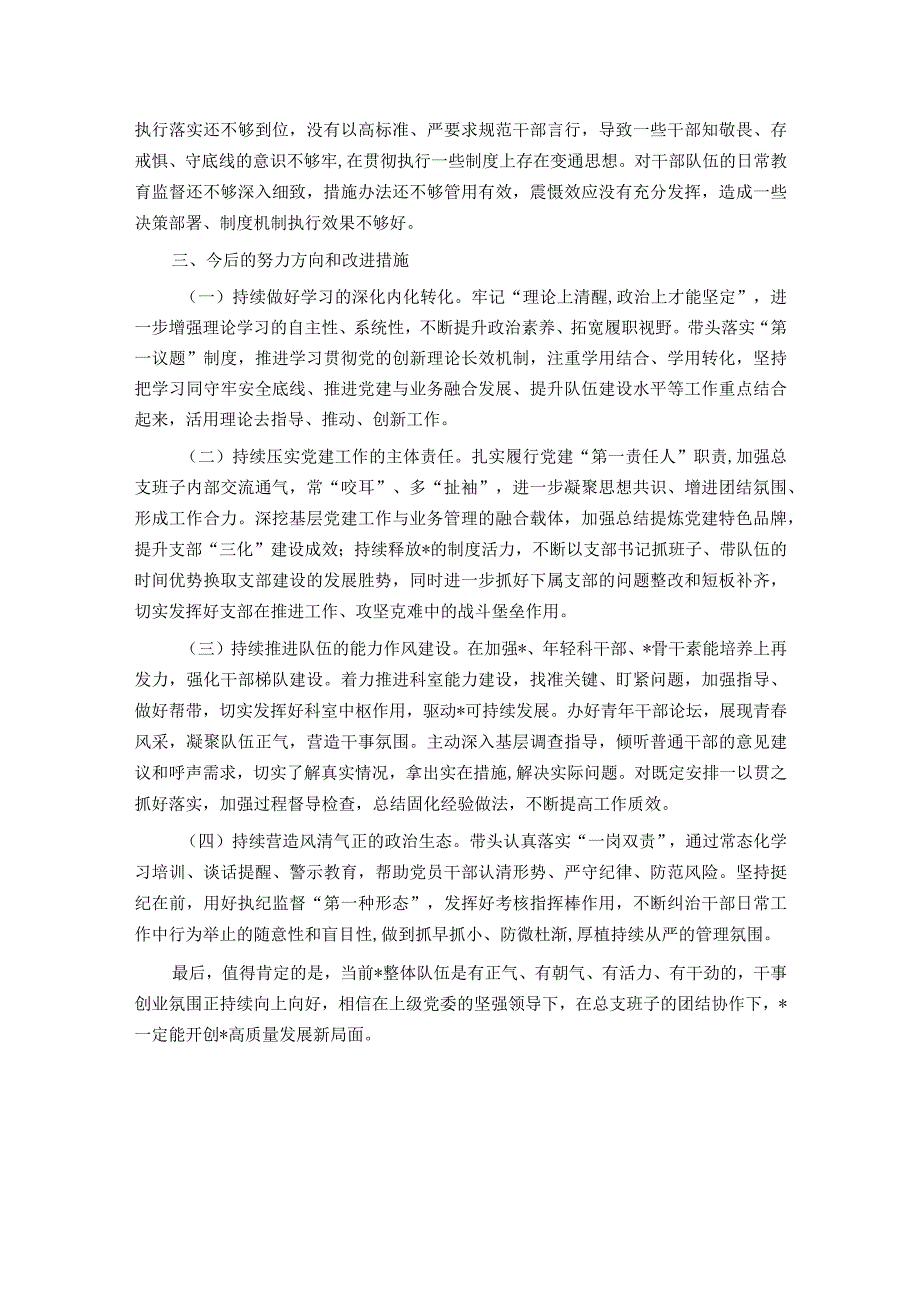 执行落实还不够到位，没有以高标准、严要求规范干部言行，导致一些干部知敬畏、存戒惧、守底线的意识不够牢，在贯彻执行一些制度上存在变通思想。对干部队伍的日常教育监督还不够深入细致，措施办法还不够管用有效，震慑效应没有充分发挥，造成一些决策部署、制度机制执行效果不够好。

三、今后的努力方向和改进措施

（一）持续做好学习的深化内化转化。牢记“理论上清醒，政治上才能坚定”，进一步增强理论学习的自主性、系统性，不断提升政治素养、拓宽履职视野。带头落实“第一议题”制度，推进学习贯彻党的创新理论长效机制，注重学用结合、学用转化，坚持把学习同守牢安全底线、推进党建与业务融合发展、提升队伍建设水平等工作重点结合起来，活用理论去指导、推动、创新工作。

（二）持续压实党建工作的主体责任。扎实履行党建“第一责任人”职责，加强总支班子内部交流通气，常“咬耳”、多“扯袖”，进一步凝聚思想共识、增进团结氛围、形成工作合力。深挖基层党建工作与业务管理的融合载体，加强总结提炼党建特色品牌，提升支部“三化”建设成效；持续释放*的制度活力，不断以支部书记抓班子、带队伍的时间优势换取支部建设的发展胜势，同时进一步抓好下属支部的问题整改和短板补齐，切实发挥好支部在推进工作、攻坚克难中的战斗堡垒作用。

（三）持续推进队伍的能力作风建设。在加强*、年轻科干部、*骨干素能培养上再发力，强化干部梯队建设。着力推进科室能力建设，找准关键、盯紧问题，加强指导、做好帮带，切实发挥好科室中枢作用，驱动*可持续发展。办好青年干部论坛，展现青春风采，凝聚队伍正气，营造干事氛围。主动深入基层调查指导，倾听普通干部的意见建议和呼声需求，切实了解真实情况，拿出实在措施，解决实际问题。对既定安排一以贯之抓好落实，加强过程督导检查，总结固化经验做法，不断提高工作质效。

（四）持续营造风清气正的政治生态。带头认真落实“一岗双责”，通过常态化学习培训、谈话提醒、警示教育，帮助党员干部认清形势、严守纪律、防范风险。坚持挺纪在前，用好执纪监督“第一种形态”，发挥好考核指挥棒作用，不断纠治干部日常工作中行为举止的随意性和盲目性，做到抓早抓小、防微杜渐，厚植持续从严的管理氛围。

最后，值得肯定的是，当前*整体队伍是有正气、有朝气、有活力、有干劲的，干事创业氛围正持续向上向好，相信在上级党委的坚强领导下，在总支班子的团结协作下，*一定能开创*高质量发展新局面。